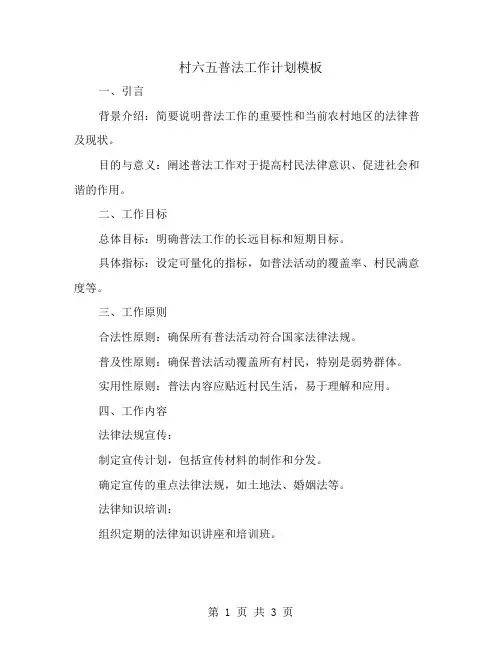 村六五普法工作计划模板

一、引言

背景介绍：简要说明普法工作的重要性和当前农村地区的法律普及现状。

目的与意义：阐述普法工作对于提高村民法律意识、促进社会和谐的作用。

二、工作目标

总体目标：明确普法工作的长远目标和短期目标。

具体指标：设定可量化的指标，如普法活动的覆盖率、村民满意度等。

三、工作原则

合法性原则：确保所有普法活动符合国家法律法规。

普及性原则：确保普法活动覆盖所有村民，特别是弱势群体。

实用性原则：普法内容应贴近村民生活，易于理解和应用。

四、工作内容

法律法规宣传：

制定宣传计划，包括宣传材料的制作和分发。

确定宣传的重点法律法规，如土地法、婚姻法等。

法律知识培训：

组织定期的法律知识讲座和培训班。

第 1 页 共 3 页